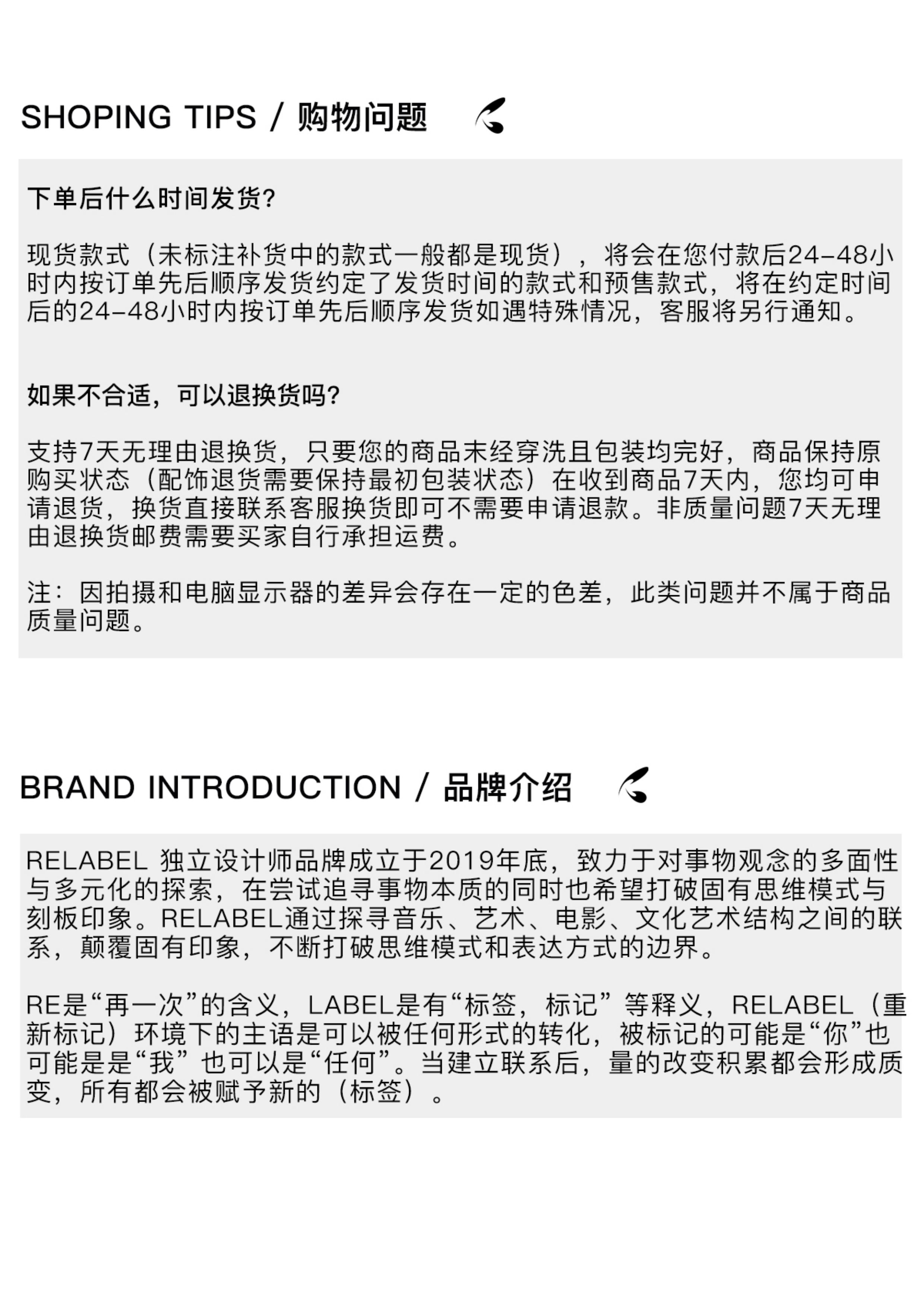 SHOPING TIPS / 购物问题

下单后什么时间发货?

现货款式（未标注补货中的款式一般都是现货），将会在您付款后24-48小时内按订单先后顺序发货约定了发货时间的款式和预售款式，将在约定时间后的24-48小时内按订单先后顺序发货如遇特殊情况，客服将另行通知。

如果不合适，可以退换货吗?

支持7天无理由退换货，只要您的商品未经穿洗且包装均完好，商品保持原购买状态（配饰退货需要保持最初包装状态）在收到商品7天内，您均可申请退货，换货直接联系客服换货即可不需要申请退款。非质量问题7天无理由退换货邮费需要买家自行承担运费。

注：因拍摄和电脑显示器的差异会存在一定的色差，此类问题并不属于商品质量问题。

BRAND INTRODUCTION / 品牌介绍

RELABEL 独立设计师品牌成立于2019年底，致力于对事物观念的多面性与多元化的探索，在尝试追寻事物本质的同时也希望打破固有思维模式与刻板印象。RELABEL通过探寻音乐、艺术、电影、文化艺术结构之间的联系，颠覆固有印象，不断打破思维模式和表达方式的边界。

RE是“再一次”的含义，LABEL是有“标签，标记”等释义，RELABEL（重新标记）环境下的主语是可以被任何形式的转化，被标记的可能是“你”也可能是是“我”也可以是“任何”。当建立联系后，量的改变积累都会形成质变，所有都会被赋予新的（标签）。